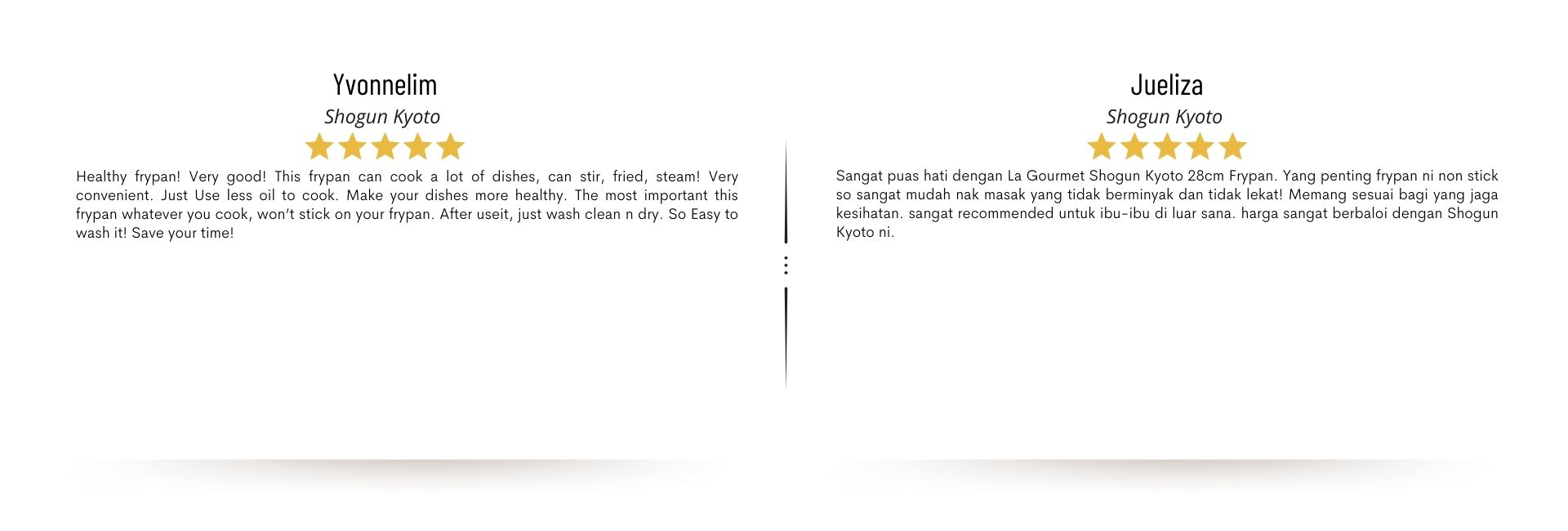 Yvonnelim

Shogun Kyoto

Healthy frypan! Very good! This frypan can cook a lot of dishes, can stir, fried, steam! Very convenient. Just Use less oil to cook. Make your dishes more healthy. The most important this frypan whatever you cook, won't stick on your frypan. After useit, just wash clean n dry. So Easy to wash it! Save your time!

Jueliza

Shogun Kyoto

Sangat puas hati dengan La Gourmet Shogun Kyoto 28cm Frypan. Yang penting frypan ni non stick so sangat mudah nak masak yang tidak berminyak dan tidak lekat! Memang sesuai bagi yang jaga kesihatan. sangat recommended untuk ibu-ibu di luar sana. harga sangat berbaloi dengan Shogun Kyoto ni.